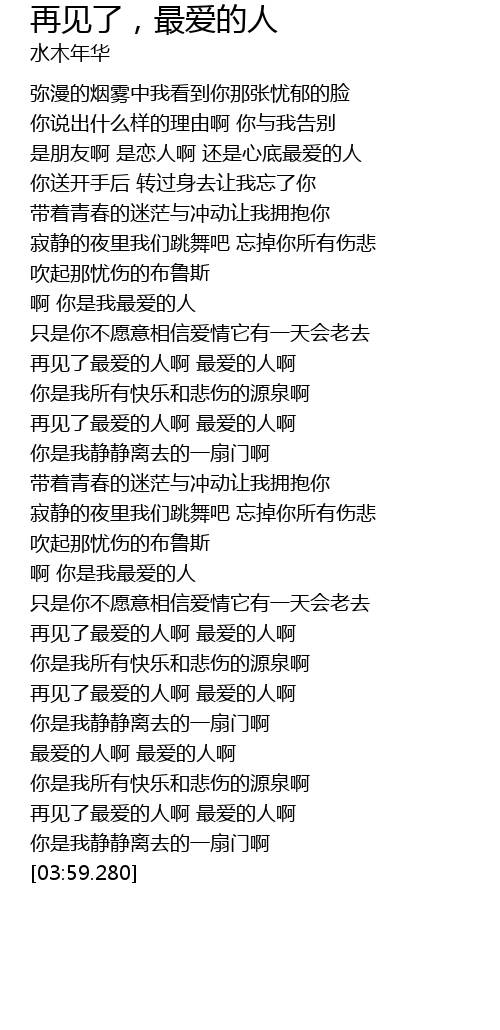 再见了，最爱的人
水木年华

弥漫的烟雾中我看到你那张忧郁的脸
你说出什么样的理由啊 你与我告别
是朋友啊 是恋人啊 还是心底最爱的人
你送开手后 转过身去让我忘了你
带着青春的迷茫与冲动让我拥抱你
寂静的夜里我们跳舞吧 忘掉你所有伤悲
吹起那忧伤的布鲁斯
啊 你是我最爱的人
只是你不愿意相信爱情它有一天会老去
再见了最爱的人啊 最爱的人啊
你是我所有快乐和悲伤的源泉啊
再见了最爱的人啊 最爱的人啊
你是我静静离去的一扇门啊
带着青春的迷茫与冲动让我拥抱你
寂静的夜里我们跳舞吧 忘掉你所有伤悲
吹起那忧伤的布鲁斯
啊 你是我最爱的人
只是你不愿意相信爱情它有一天会老去
再见了最爱的人啊 最爱的人啊
你是我所有快乐和悲伤的源泉啊
再见了最爱的人啊 最爱的人啊
你是我静静离去的一扇门啊
最爱的人啊 最爱的人啊
你是我所有快乐和悲伤的源泉啊
再见了最爱的人啊 最爱的人啊
你是我静静离去的一扇门啊
[03:59.280]